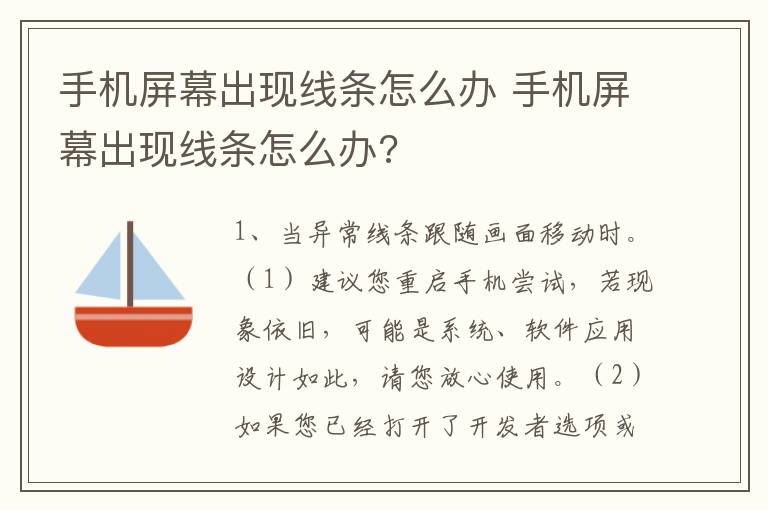 手机屏幕出现线条怎么办 手机屏幕出现线条怎么办?

1、当异常线条跟随画面移动时。（1）建议您重启手机尝试，若现象依旧，可能是系统、软件应用设计如此，请您放心使用。（2）如果您已经打开了开发者选项或